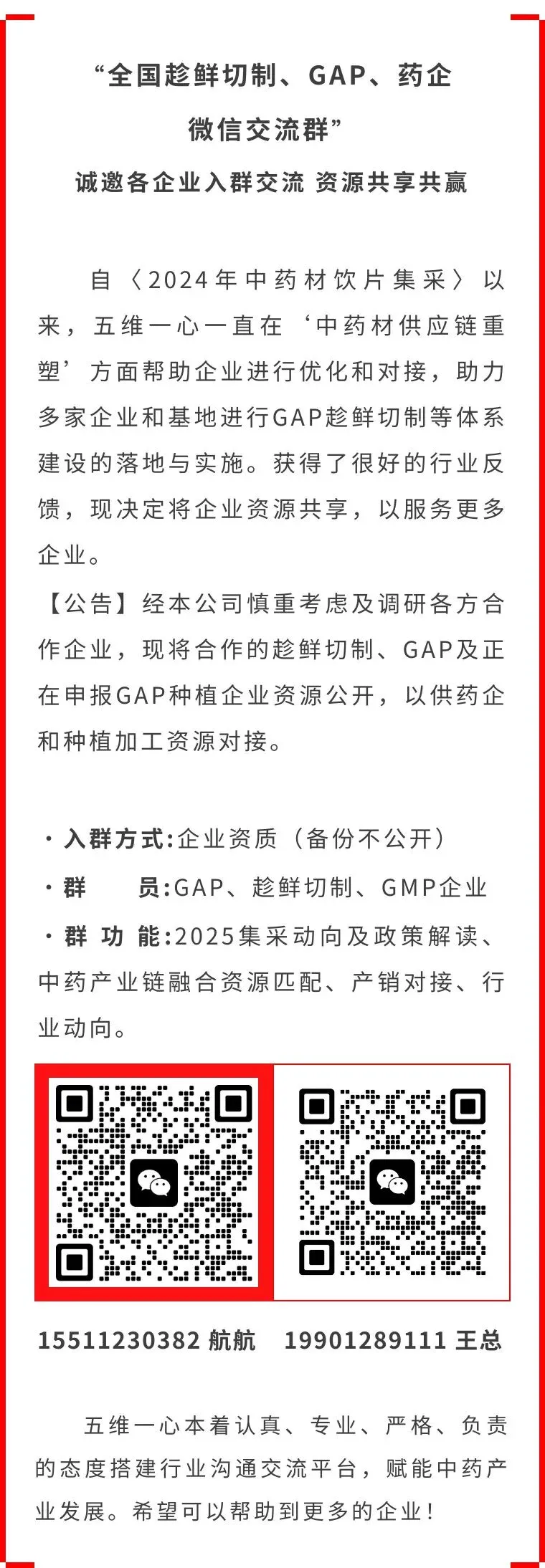 “全国趁鲜切制、GAP、药企微信交流群”

诚邀各企业入群交流 资源共享共赢

自〈2024年中药材饮片集采〉以来，五维一心一直在‘中药材供应链重塑’方面帮助企业进行优化和对接，助力多家企业和基地进行GAP趁鲜切制等体系建设的落地与实施。获得了很好的行业反馈，现决定将企业资源共享，以服务更多企业。

【公告】经本公司慎重考虑及调研各方合作企业，现将合作的趁鲜切制、GAP及正在申报GAP种植企业资源公开，以供药企和种植加工资源对接。

· 入群方式:企业资质（备份不公开）

· 群　　员:GAP、趁鲜切制、GMP企业

· 群 功 能:2025集采动向及政策解读、中药产业链融合资源匹配、产销对接、行业动向。

15511230382 航航　19901289111 王总

五维一心本着认真、专业、严格、负责的态度搭建行业沟通交流平台，赋能中药产业发展。希望可以帮助到更多的企业！